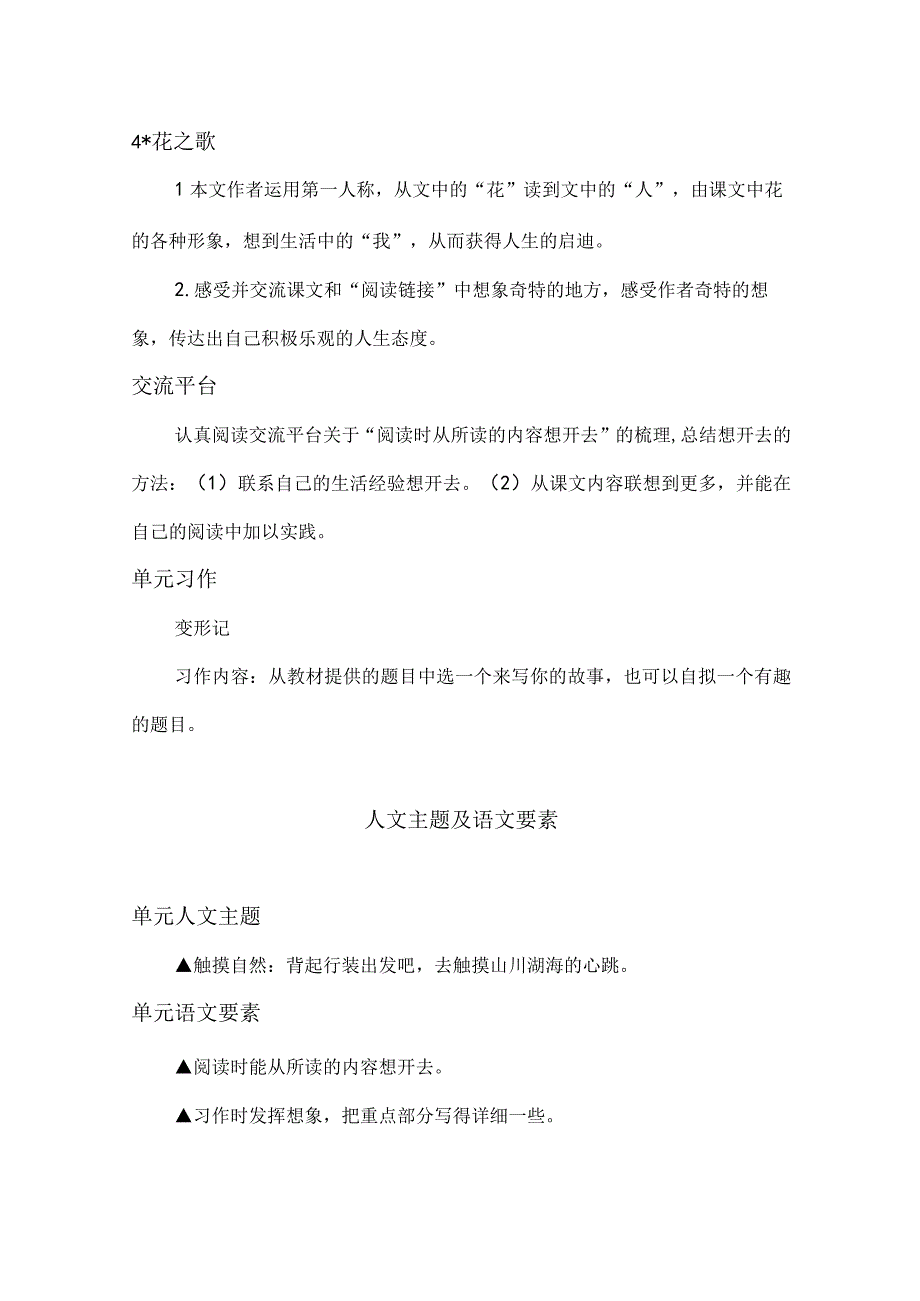 4*花之歌

1 本文作者运用第一人称，从文中的“花”读到文中的“人”，由课文中花的各种形象，想到生活中的“我”，从而获得人生的启迪。

2. 感受并交流课文和“阅读链接”中想象奇特的地方，感受作者奇特的想象，传达出自己积极乐观的人生态度。

交流平台

认真阅读交流平台关于“阅读时从所读的内容想开去”的梳理，总结想开去的方法：（1）联系自己的生活经验想开去。（2）从课文内容联想到更多，并能在自己的阅读中加以实践。

单元习作

变形记

习作内容：从教材提供的题目中选一个来写你的故事，也可以自拟一个有趣的题目。

人文主题及语文要素

单元人文主题

▲触摸自然：背起行装出发吧，去触摸山川湖海的心跳。

单元语文要素

▲阅读时能从所读的内容想开去。

▲习作时发挥想象，把重点部分写得详细一些。